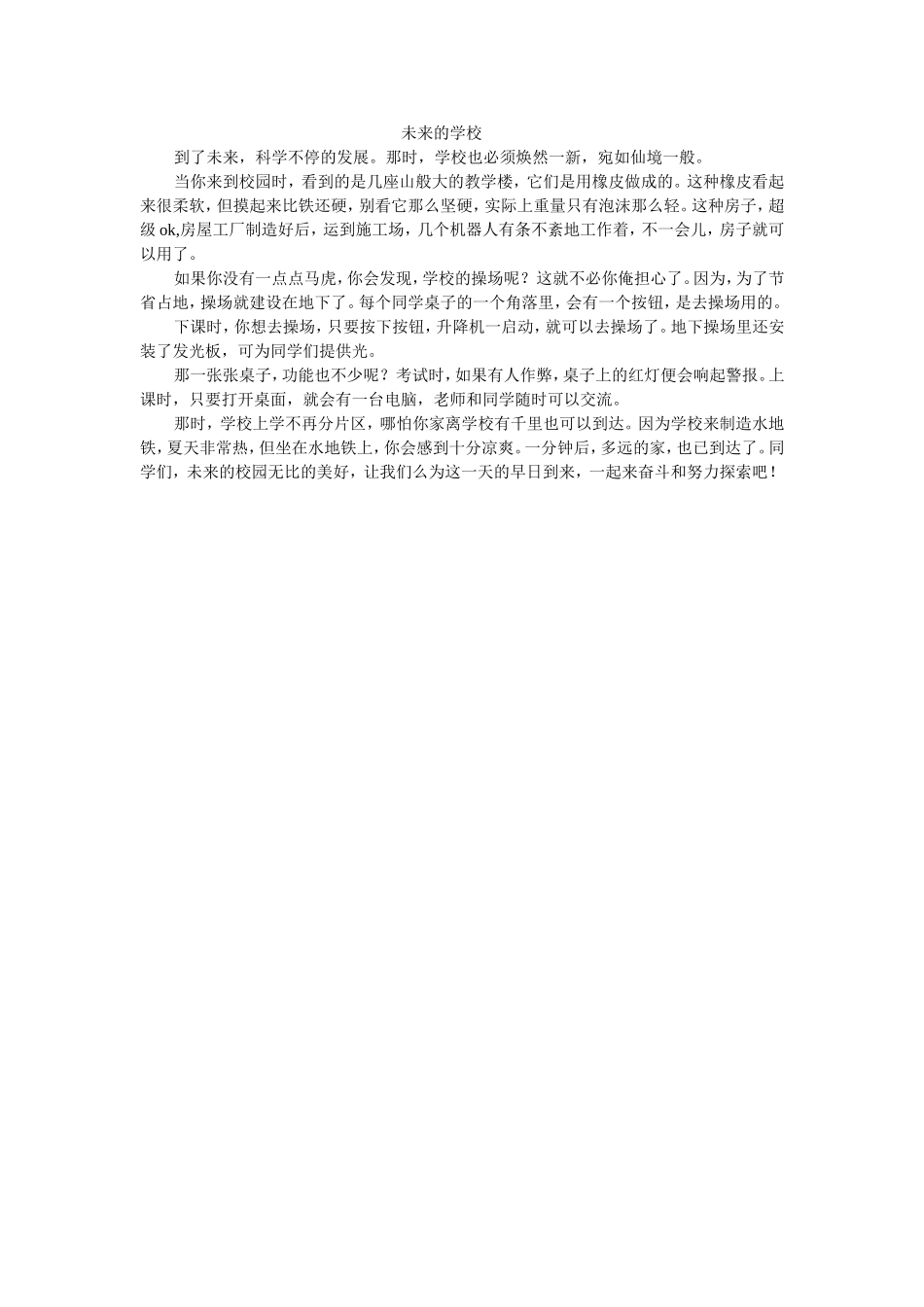 未来的学校

到了未来，科学不停的发展。那时，学校也必须焕然一新，宛如仙境一般。

当你来到校园时，看到的是几座山般大的教学楼，它们是用橡皮做成的。这种橡皮看起来很柔软，但摸起来比铁还硬，别看它那么坚硬，实际上重量只有泡沫那么轻。这种房子，超级ok,房屋工厂制造好后，运到施工场，几个机器人有条不紊地工作着，不一会儿，房子就可以用了。

如果你没有一点点马虎，你会发现，学校的操场呢？这就不必你俺担心了。因为，为了节省占地，操场就建设在地下了。每个同学桌子的一个角落里，会有一个按钮，是去操场用的。

下课时，你想去操场，只要按下按钮，升降机一启动，就可以去操场了。地下操场里还安装了发光板，可为同学们提供光。

那一张张桌子，功能也不少呢？考试时，如果有人作弊，桌子上的红灯便会响起警报。上课时，只要打开桌面，就会有一台电脑，老师和同学随时可以交流。

那时，学校上学不再分片区，哪怕你家离学校有千里也可以到达。因为学校来制造水地铁，夏天非常热，但坐在水地铁上，你会感到十分凉爽。一分钟后，多远的家，也已到达了。同学们，未来的校园无比的美好，让我们么为这一天的早日到来，一起来奋斗和努力探索吧！